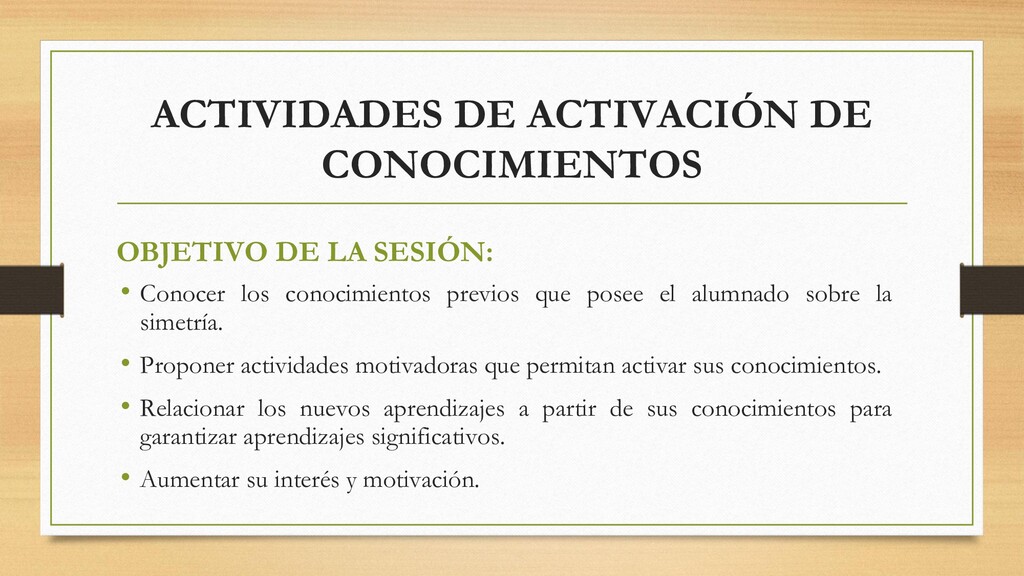 ACTIVIDADES DE ACTIVACIÓN DE CONOCIMIENTOS

OBJETIVO DE LA SESIÓN:

• Conocer los conocimientos previos que posee el alumnado sobre la simetría.

• Proponer actividades motivadoras que permitan activar sus conocimientos.

• Relacionar los nuevos aprendizajes a partir de sus conocimientos para garantizar aprendizajes significativos.

• Aumentar su interés y motivación.